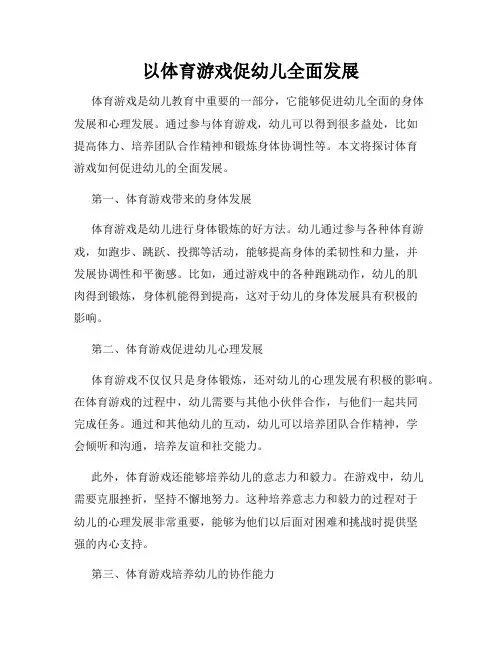 以体育游戏促幼儿全面发展

体育游戏是幼儿教育中重要的一部分，它能够促进幼儿全面的身体发展和心理发展。通过参与体育游戏，幼儿可以得到很多益处，比如提高体力、培养团队合作精神和锻炼身体协调性等。本文将探讨体育游戏如何促进幼儿的全面发展。

第一、体育游戏带来的身体发展

体育游戏是幼儿进行身体锻炼的好方法。幼儿通过参与各种体育游戏，如跑步、跳跃、投掷等活动，能够提高身体的柔韧性和力量，并发展协调性和平衡感。比如，通过游戏中的各种跑跳动作，幼儿的肌肉得到锻炼，身体机能得到提高，这对于幼儿的身体发展具有积极的影响。

第二、体育游戏促进幼儿心理发展

体育游戏不仅仅只是身体锻炼，还对幼儿的心理发展有积极的影响。在体育游戏的过程中，幼儿需要与其他小伙伴合作，与他们一起共同完成任务。通过和其他幼儿的互动，幼儿可以培养团队合作精神，学会倾听和沟通，培养友谊和社交能力。

此外，体育游戏还能够培养幼儿的意志力和毅力。在游戏中，幼儿需要克服挫折，坚持不懈地努力。这种培养意志力和毅力的过程对于幼儿的心理发展非常重要，能够为他们以后面对困难和挑战时提供坚强的内心支持。

第三、体育游戏培养幼儿的协作能力